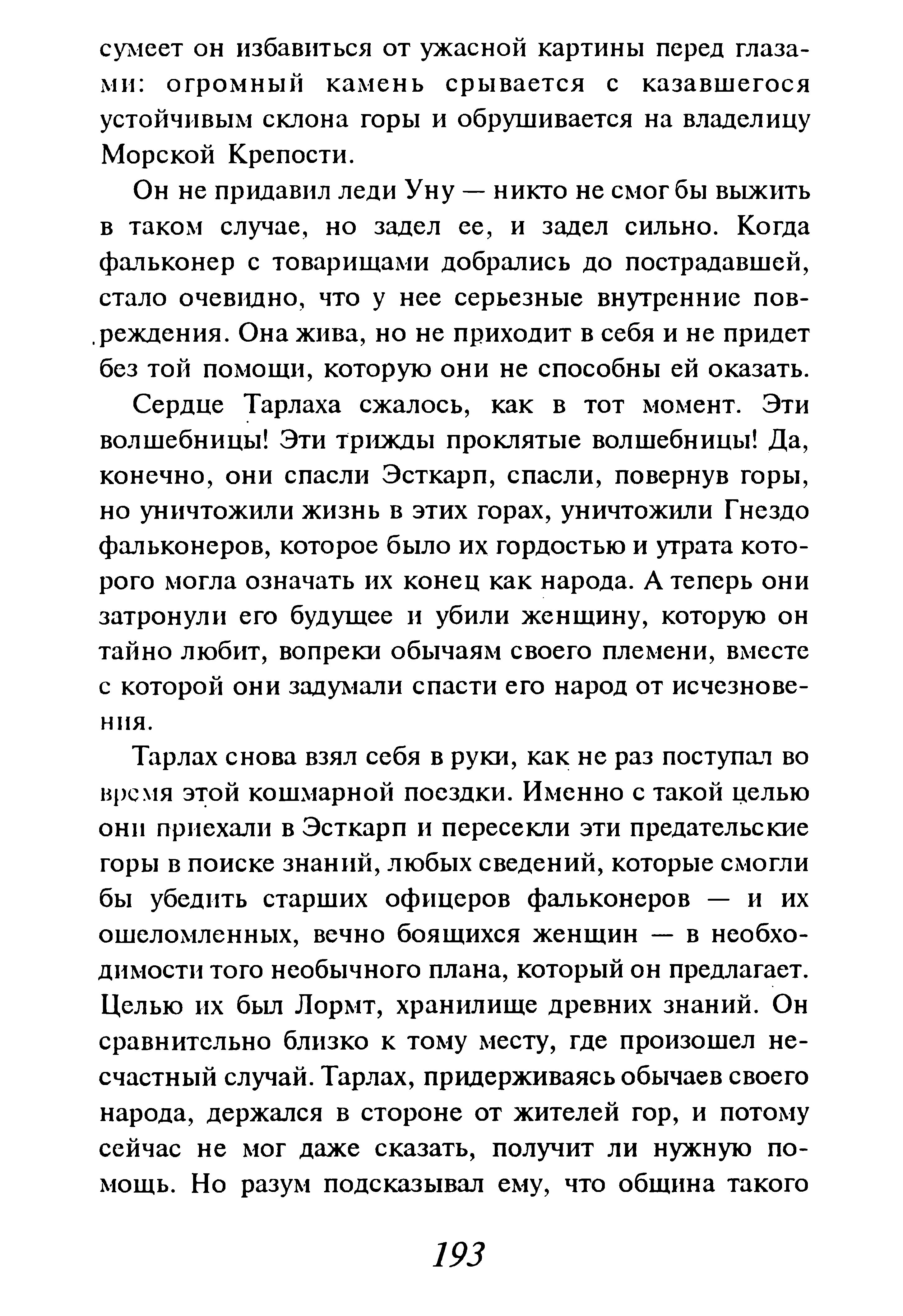 сумеет он избавиться от ужасной картины перед глазами: огромный камень срывается с казавшегося устойчивым склона горы и обрушивается на владелицу Морской Крепости.

Он не придавил леди Уну — никто не смог бы выжить в таком случае, но задел ее, и задел сильно. Когда фальконер с товарищами добрались до пострадавшей, стало очевидно, что у нее серьезные внутренние повреждения. Она жива, но не приходит в себя и не придет без той помощи, которую они не способны ей оказать.

Сердце Тарлаха сжалось, как в тот момент. Эти волшебницы! Эти трижды проклятые волшебницы! Да, конечно, они спасли Эсткарп, спасли, повернув горы, но уничтожили жизнь в этих горах, уничтожили Гнездо фальконеров, которое было их гордостью и утрата которого могла означать их конец как народа. А теперь они затронули его будущее и убили женщину, которую он тайно любит, вопреки обычаям своего племени, вместе с которой они задумали спасти его народ от исчезновения.

Тарлах снова взял себя в руки, как не раз поступал во время этой кошмарной поездки. Именно с такой целью они приехали в Эсткарп и пересекли эти предательские горы в поиске знаний, любых сведений, которые смогли бы убедить старших офицеров фальконеров — и их ошеломленных, вечно боящихся женщин — в необходимости того необычного плана, который он предлагает. Целью их был Лормт, хранилище древних знаний. Он сравнительно близко к тому месту, где произошел несчастный случай. Тарлах, придерживаясь обычаев своего народа, держался в стороне от жителей гор, и потому сейчас не мог даже сказать, получит ли нужную помощь. Но разум подсказывал ему, что община такого

193